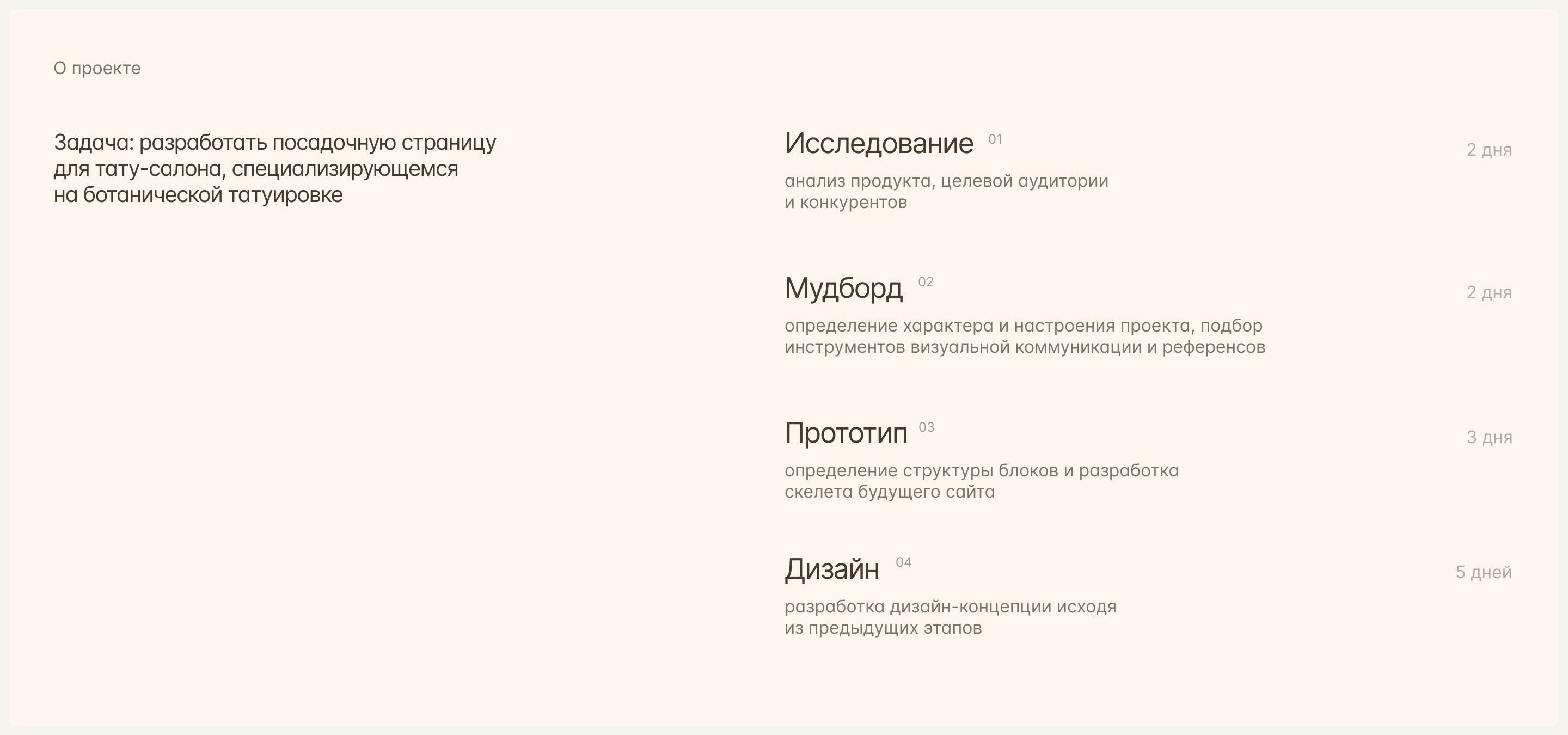 О проекте

Задача: разработать посадочную страницу для тату-салона, специализирующемся на ботанической татуировке

Исследование 01

2 дня

анализ продукта, целевой аудитории и конкурентов

Мудборд 02

2 дня

определение характера и настроения проекта, подбор инструментов визуальной коммуникации и референсов

Прототип 03

3 дня

определение структуры блоков и разработка скелета будущего сайта

Дизайн 04

5 дней

разработка дизайн-концепции исходя из предыдущих этапов